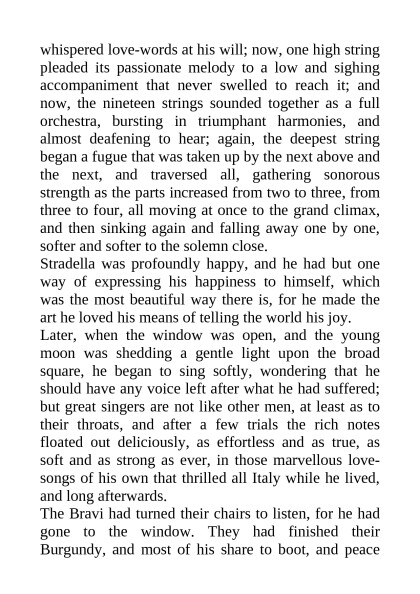 whispered love-words at his will; now, one high string pleaded its passionate melody to a low and sighing accompaniment that never swelled to reach it; and now, the nineteen strings sounded together as a full orchestra, bursting in triumphant harmonies, and almost deafening to hear; again, the deepest string began a fugue that was taken up by the next above and the next, and traversed all, gathering sonorous strength as the parts increased from two to three, from three to four, all moving at once to the grand climax, and then sinking again and falling away one by one, softer and softer to the solemn close.

Stradella was profoundly happy, and he had but one way of expressing his happiness to himself, which was the most beautiful way there is, for he made the art he loved his means of telling the world his joy.

Later, when the window was open, and the young moon was shedding a gentle light upon the broad square, he began to sing softly, wondering that he should have any voice left after what he had suffered; but great singers are not like other men, at least as to their throats, and after a few trials the rich notes floated out deliciously, as effortless and as true, as soft and as strong as ever, in those marvellous love-songs of his own that thrilled all Italy while he lived, and long afterwards.

The Bravi had turned their chairs to listen, for he had gone to the window. They had finished their Burgundy, and most of his share to boot, and peace